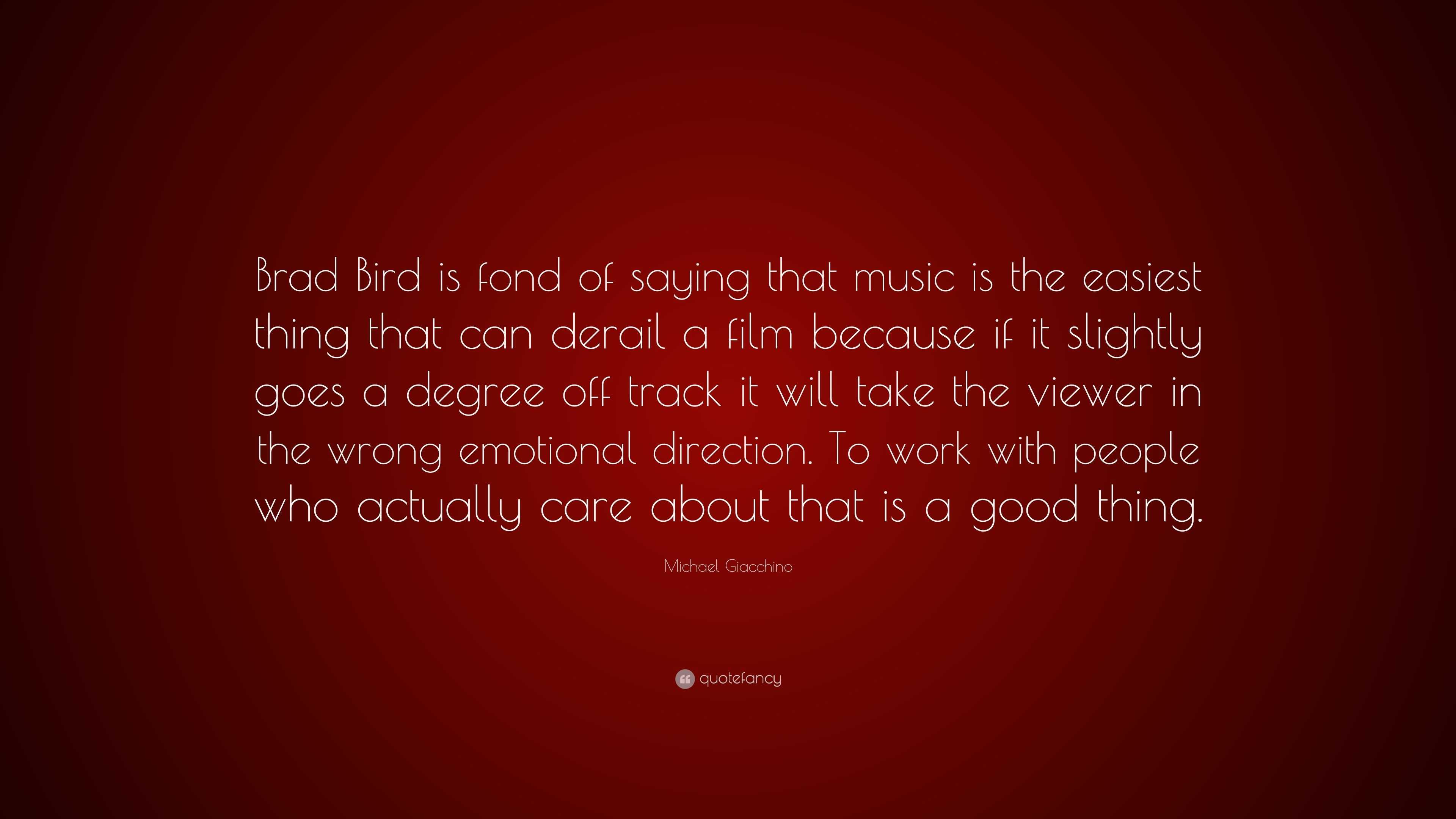 Brad Bird is fond of saying that music is the easiest thing that can derail a film because if it slightly goes a degree off track it will take the viewer in the wrong emotional direction. To work with people who actually care about that is a good thing.

Michael Giacchino

quotefancy